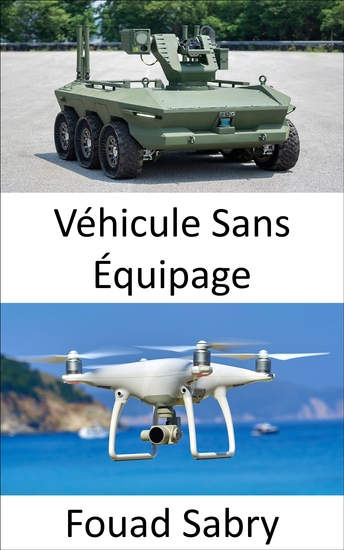 Véhicule Sans Équipage

Fouad Sabry